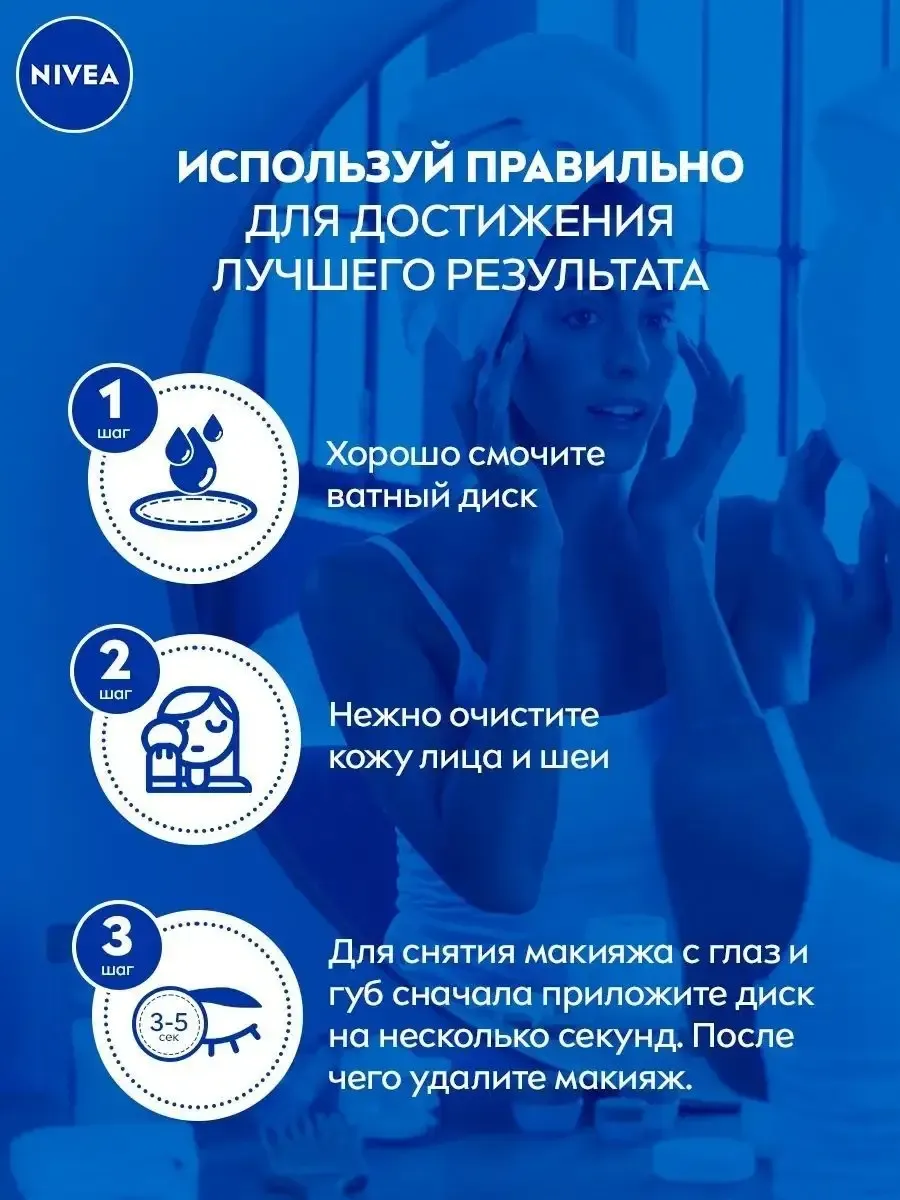 NIVEA

ИСПОЛЬЗУЙ ПРАВИЛЬНО
ДЛЯ ДОСТИЖЕНИЯ
ЛУЧШЕГО РЕЗУЛЬТАТА

1
шаг

Хорошо смочите ватный диск

2
шаг

Нежно очистите кожу лица и шеи

3
шаг

3-5
сек

Для снятия макияжа с глаз и губ сначала приложите диск на несколько секунд. После чего удалите макияж.